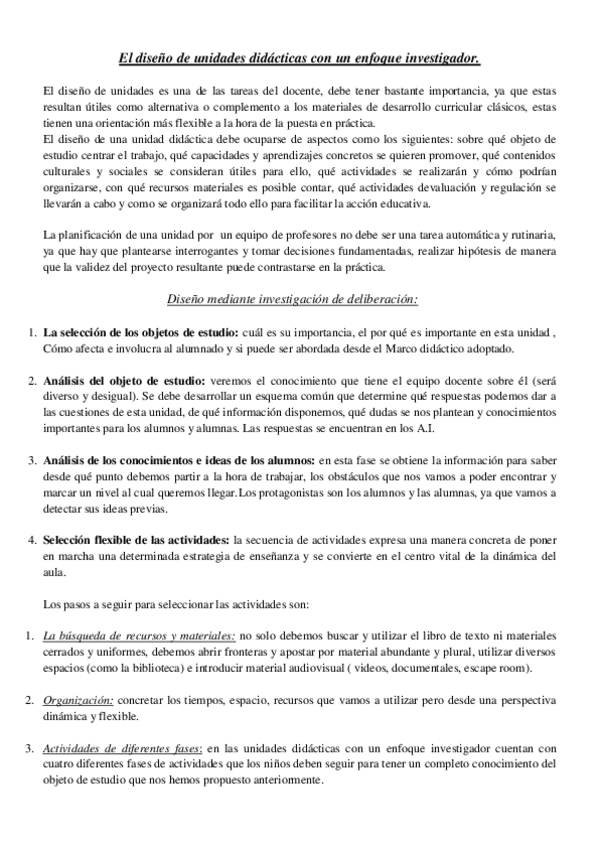 El diseño de unidades didácticas con un enfoque investigador.

El diseño de unidades es una de las tareas del docente, debe tener bastante importancia, ya que estas resultan útiles como alternativa o complemento a los materiales de desarrollo curricular clásicos, estas tienen una orientación más flexible a la hora de la puesta en práctica.
El diseño de una unidad didáctica debe ocuparse de aspectos como los siguientes: sobre qué objeto de estudio centrar el trabajo, qué capacidades y aprendizajes concretos se quieren promover, qué contenidos culturales y sociales se consideran útiles para ello, qué actividades se realizarán y cómo podrían organizarse, con qué recursos materiales es posible contar, qué actividades devaluación y regulación se llevarán a cabo y como se organizará todo ello para facilitar la acción educativa.

La planificación de una unidad por un equipo de profesores no debe ser una tarea automática y rutinaria, ya que hay que plantearse interrogantes y tomar decisiones fundamentadas, realizar hipótesis de manera que la validez del proyecto resultante puede contrastarse en la práctica.

Diseño mediante investigación de deliberación:

1. La selección de los objetos de estudio: cuál es su importancia, el por qué es importante en esta unidad , Cómo afecta e involucra al alumnado y si puede ser abordada desde el Marco didáctico adoptado.

2. Análisis del objeto de estudio: veremos el conocimiento que tiene el equipo docente sobre él (será diverso y desigual). Se debe desarrollar un esquema común que determine qué respuestas podemos dar a las cuestiones de esta unidad, de qué información disponemos, qué dudas se nos plantean y conocimientos importantes para los alumnos y alumnas. Las respuestas se encuentran en los A.I.

3. Análisis de los conocimientos e ideas de los alumnos: en esta fase se obtiene la información para saber desde qué punto debemos partir a la hora de trabajar, los obstáculos que nos vamos a poder encontrar y marcar un nivel al cual queremos llegar.Los protagonistas son los alumnos y las alumnas, ya que vamos a detectar sus ideas previas.

4. Selección flexible de las actividades: la secuencia de actividades expresa una manera concreta de poner en marcha una determinada estrategia de enseñanza y se convierte en el centro vital de la dinámica del aula.

Los pasos a seguir para seleccionar las actividades son:

1. La búsqueda de recursos y materiales: no solo debemos buscar y utilizar el libro de texto ni materiales cerrados y uniformes, debemos abrir fronteras y apostar por material abundante y plural, utilizar diversos espacios (como la biblioteca) e introducir material audiovisual ( videos, documentales, escape room).

2. Organización: concretar los tiempos, espacio, recursos que vamos a utilizar pero desde una perspectiva dinámica y flexible.

3. Actividades de diferentes fases: en las unidades didácticas con un enfoque investigador cuentan con cuatro diferentes fases de actividades que los niños deben seguir para tener un completo conocimiento del objeto de estudio que nos hemos propuesto anteriormente.